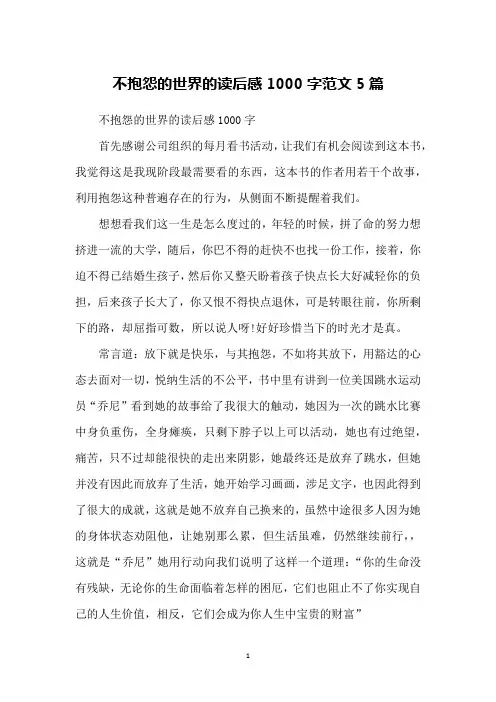 不抱怨的世界的读后感 1000 字范文 5 篇

不抱怨的世界的读后感 1000 字

首先感谢公司组织的每月看书活动，让我们有机会阅读到这本书，我觉得这是我现阶段最需要看的东西，这本书的作者用若干个故事，利用抱怨这种普遍存在的行为，从侧面不断提醒着我们。

想想看我们这一生是怎么度过的，年轻的时候，拼了命的努力想挤进一流的大学，随后，你巴不得的赶快不也找一份工作，接着，你迫不得已结婚生孩子，然后你又整天盼着孩子快点长大好减轻你的负担，后来孩子长大了，你又恨不得快点退休，可是转眼往前，你所剩下的路，却屈指可数，所以说人呀!好好珍惜当下的时光才是真。

常言道：放下就是快乐，与其抱怨，不如将其放下，用豁达的心态去面对一切，悦纳生活的不公平，书中里有讲到一位美国跳水运动员“乔尼”看到她的故事给了我很大的触动，她因为一次的跳水比赛中身负重伤，全身瘫痪，只剩下脖子以上可以活动，她也有过绝望，痛苦，只不过却能很快的走出来阴影，她最终还是放弃了跳水，但她并没有因此而放弃了生活，她开始学习画画，涉足文字，也因此得到了很大的成就，这就是她不放弃自己换来的，虽然中途很多人因为她的身体状态劝阻他，让她别那么累，但生活虽难，仍然继续前行，，这就是“乔尼”她用行动向我们说明了这样一个道理：“你的生命没有残缺，无论你的生命面临着怎样的困厄，它们也阻止不了你实现自己的人生价值，相反，它们会成为你人生中宝贵的财富”

1